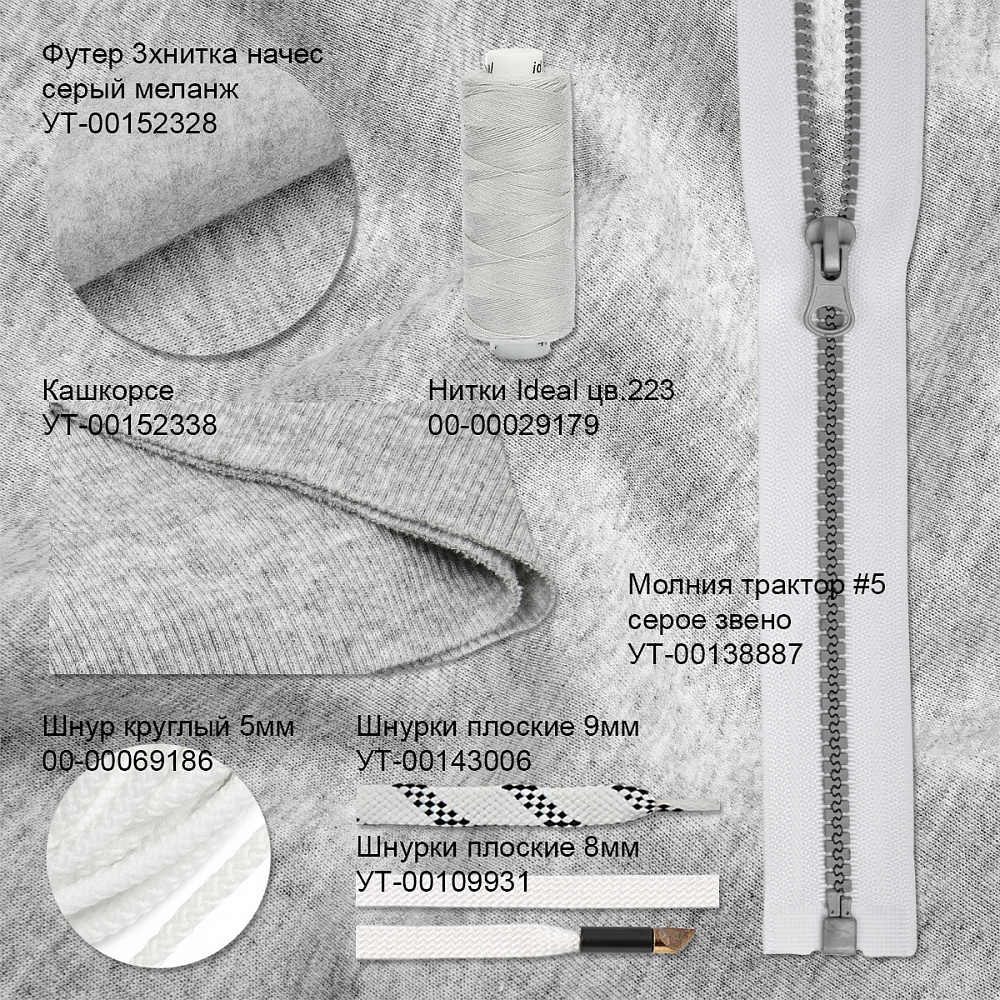 Футер 3хнитка начес
серый меланж
УТ-00152328

Кашкорсе
УТ-00152338

Нитки Ideal цв.223
00-00029179

Молния трактор #5
серое звено
УТ-00138887

Шнур круглый 5мм
00-00069186

Шнурки плоские 9мм
УТ-00143006

Шнурки плоские 8мм
УТ-00109931